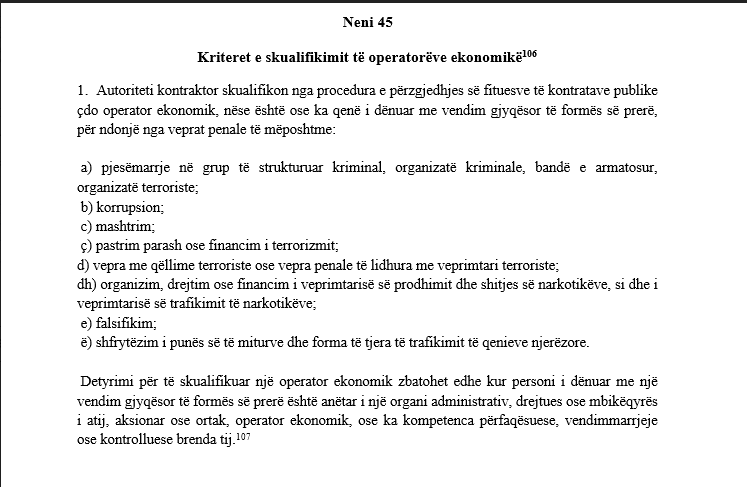 Neni 45

Kriteret e skualifikimit të operatorëve ekonomikë$^{106}$

1. Autoriteti kontraktor skualifikon nga procedura e përzgjedhjes së fituesve të kontratave publike çdo operator ekonomik, nëse është ose ka qenë i dënuar me vendim gjyqësor të formës së prerë, për ndonjë nga veprat penale të mëposhtme:

a) pjesëmarrje në grup të strukturuar kriminal, organizatë kriminale, bandë e armatosur, organizatë terroriste;
b) korrupsion;
c) mashtrim;
ç) pastrim parash ose financim i terrorizmit;
d) vepra me qëllime terroriste ose vepra penale të lidhura me veprimtari terroriste;
dh) organizim, drejtim ose financim i veprimtarisë së prodhimit dhe shitjes së narkotikëve, si dhe i veprimtarisë së trafikimit të narkotikëve;
e) falsifikim;
ë) shfrytëzim i punës së të miturve dhe forma të tjera të trafikimit të qenieve njerëzore.

Detyrimi për të skualifikuar një operator ekonomik zbatohet edhe kur personi i dënuar me një vendim gjyqësor të formës së prerë është anëtar i një organi administrativ, drejtues ose mbikëqyrës i atij, aksionar ose ortak, operator ekonomik, ose ka kompetenca përfaqësuese, vendimmarrjeje ose kontrolluese brenda tij.$^{107}$